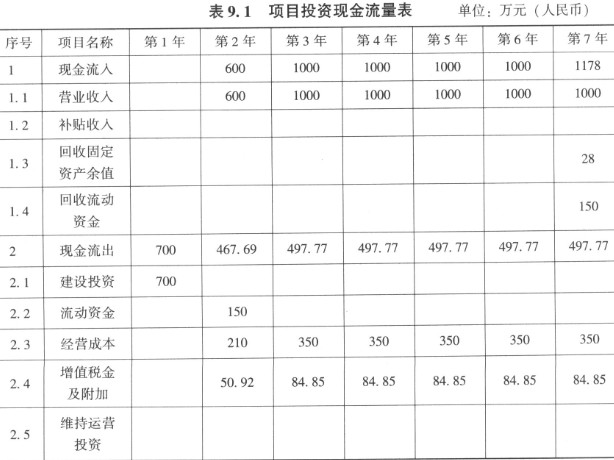 表 9.1　项目投资现金流量表　　单位：万元（人民币）

| 序号 | 项目名称 | 第1年 | 第2年 | 第3年 | 第4年 | 第5年 | 第6年 | 第7年 |
|---|---|---|---|---|---|---|---|---|
| 1 | 现金流入 | | 600 | 1000 | 1000 | 1000 | 1000 | 1178 |
| 1.1 | 营业收入 | | 600 | 1000 | 1000 | 1000 | 1000 | 1000 |
| 1.2 | 补贴收入 | | | | | | | |
| 1.3 | 回收固定资产余值 | | | | | | | 28 |
| 1.4 | 回收流动资金 | | | | | | | 150 |
| 2 | 现金流出 | 700 | 467.69 | 497.77 | 497.77 | 497.77 | 497.77 | 497.77 |
| 2.1 | 建设投资 | 700 | | | | | | |
| 2.2 | 流动资金 | | 150 | | | | | |
| 2.3 | 经营成本 | | 210 | 350 | 350 | 350 | 350 | 350 |
| 2.4 | 增值税金及附加 | | 50.92 | 84.85 | 84.85 | 84.85 | 84.85 | 84.85 |
| 2.5 | 维持运营投资 | | | | | | | |